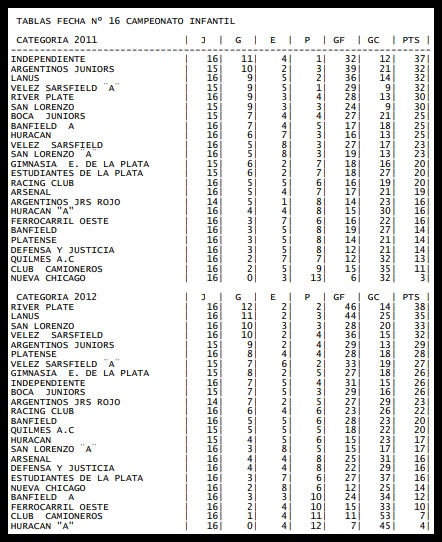 TABLAS FECHA Nº 16 CAMPEONATO INFANTIL

| CATEGORIA 2011 | J | G | E | P | GF | GC | PTS |
|---|---|---|---|---|---|---|---|
| INDEPENDIENTE | 16 | 11 | 4 | 1 | 32 | 12 | 37 |
| ARGENTINOS JUNIORS | 15 | 10 | 2 | 3 | 39 | 21 | 32 |
| LANUS | 16 | 9 | 5 | 2 | 36 | 14 | 32 |
| VELEZ SARSFIELD ¨A¨ | 15 | 9 | 5 | 1 | 29 | 9 | 32 |
| RIVER PLATE | 16 | 9 | 3 | 4 | 28 | 13 | 30 |
| SAN LORENZO | 15 | 9 | 3 | 3 | 24 | 9 | 30 |
| BOCA JUNIORS | 15 | 7 | 4 | 4 | 27 | 21 | 25 |
| BANFIELD A | 16 | 7 | 4 | 5 | 17 | 18 | 25 |
| HURACAN | 16 | 6 | 7 | 3 | 16 | 13 | 25 |
| VELEZ SARSFIELD | 16 | 5 | 8 | 3 | 27 | 17 | 23 |
| SAN LORENZO ¨A¨ | 16 | 5 | 8 | 3 | 19 | 13 | 23 |
| GIMNASIA E. DE LA PLATA | 15 | 6 | 2 | 7 | 18 | 16 | 20 |
| ESTUDIANTES DE LA PLATA | 15 | 6 | 2 | 7 | 18 | 27 | 20 |
| RACING CLUB | 16 | 5 | 5 | 6 | 16 | 19 | 20 |
| ARSENAL | 16 | 5 | 4 | 7 | 17 | 21 | 19 |
| ARGENTINOS JRS ROJO | 14 | 5 | 1 | 8 | 14 | 23 | 16 |
| HURACAN "A" | 16 | 4 | 4 | 8 | 15 | 30 | 16 |
| FERROCARRIL OESTE | 16 | 3 | 7 | 6 | 16 | 22 | 16 |
| BANFIELD | 16 | 3 | 5 | 8 | 19 | 27 | 14 |
| PLATENSE | 16 | 3 | 5 | 8 | 14 | 21 | 14 |
| DEFENSA Y JUSTICIA | 16 | 3 | 5 | 8 | 12 | 21 | 14 |
| QUILMES A.C | 16 | 2 | 7 | 7 | 12 | 32 | 13 |
| CLUB CAMIONEROS | 16 | 2 | 5 | 9 | 15 | 35 | 11 |
| NUEVA CHICAGO | 16 | 0 | 3 | 13 | 6 | 32 | 3 |

| CATEGORIA 2012 | J | G | E | P | GF | GC | PTS |
|---|---|---|---|---|---|---|---|
| RIVER PLATE | 16 | 12 | 2 | 2 | 46 | 14 | 38 |
| LANUS | 16 | 11 | 2 | 3 | 44 | 25 | 35 |
| SAN LORENZO | 16 | 10 | 3 | 3 | 28 | 20 | 33 |
| VELEZ SARSFIELD | 16 | 10 | 2 | 4 | 36 | 15 | 32 |
| ARGENTINOS JUNIORS | 15 | 9 | 2 | 4 | 29 | 13 | 29 |
| PLATENSE | 16 | 8 | 4 | 4 | 28 | 18 | 28 |
| VELEZ SARSFIELD ¨A¨ | 15 | 7 | 6 | 2 | 33 | 19 | 27 |
| GIMNASIA E. DE LA PLATA | 15 | 8 | 2 | 5 | 27 | 18 | 26 |
| INDEPENDIENTE | 16 | 7 | 5 | 4 | 31 | 15 | 26 |
| BOCA JUNIORS | 15 | 7 | 5 | 3 | 29 | 16 | 26 |
| ARGENTINOS JRS ROJO | 14 | 7 | 2 | 5 | 27 | 29 | 23 |
| RACING CLUB | 16 | 6 | 4 | 6 | 23 | 26 | 22 |
| BANFIELD | 16 | 5 | 5 | 6 | 28 | 23 | 20 |
| QUILMES A.C | 15 | 5 | 5 | 5 | 18 | 22 | 20 |
| HURACAN | 15 | 4 | 5 | 6 | 15 | 23 | 17 |
| SAN LORENZO ¨A¨ | 16 | 3 | 8 | 5 | 15 | 17 | 17 |
| ARSENAL | 16 | 4 | 4 | 8 | 25 | 31 | 16 |
| DEFENSA Y JUSTICIA | 16 | 4 | 4 | 8 | 22 | 29 | 16 |
| ESTUDIANTES DE LA PLATA | 16 | 3 | 7 | 6 | 27 | 37 | 16 |
| NUEVA CHICAGO | 16 | 2 | 8 | 6 | 12 | 25 | 14 |
| BANFIELD A | 16 | 3 | 3 | 10 | 24 | 34 | 12 |
| FERROCARRIL OESTE | 16 | 2 | 4 | 10 | 15 | 33 | 10 |
| CLUB CAMIONEROS | 16 | 1 | 4 | 11 | 11 | 53 | 7 |
| HURACAN "A" | 16 | 0 | 4 | 12 | 7 | 45 | 4 |